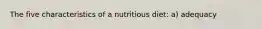 The five characteristics of a nutritious diet: a) adequacy